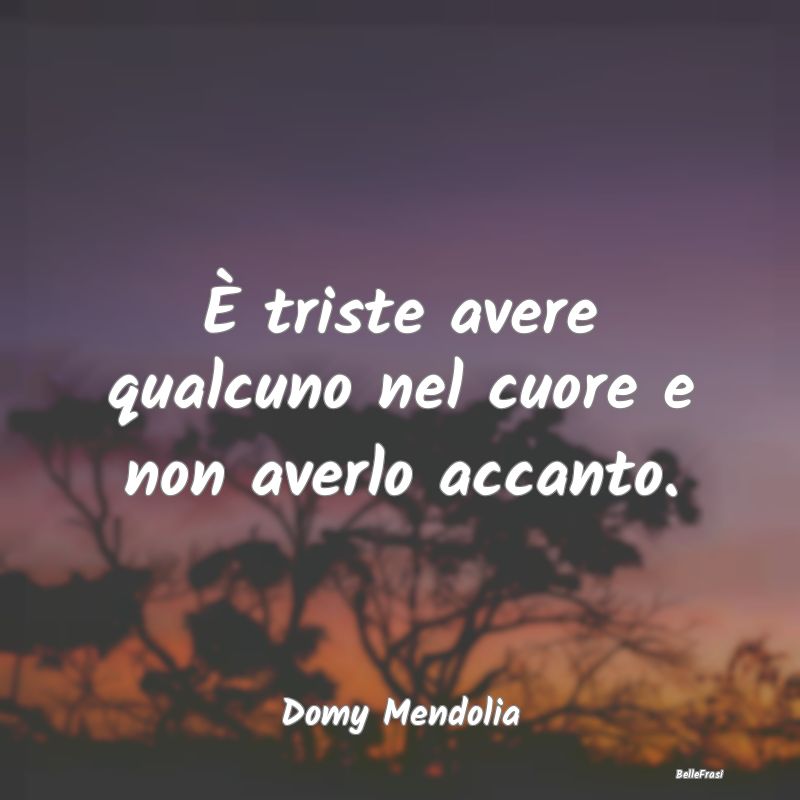 È triste avere qualcuno nel cuore e non averlo accanto.

Domy Mendolia

BelleFrasi